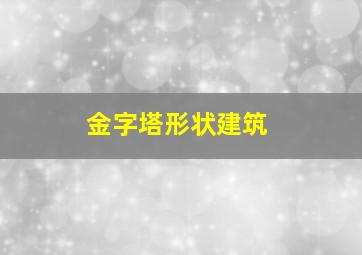 金字塔形状建筑